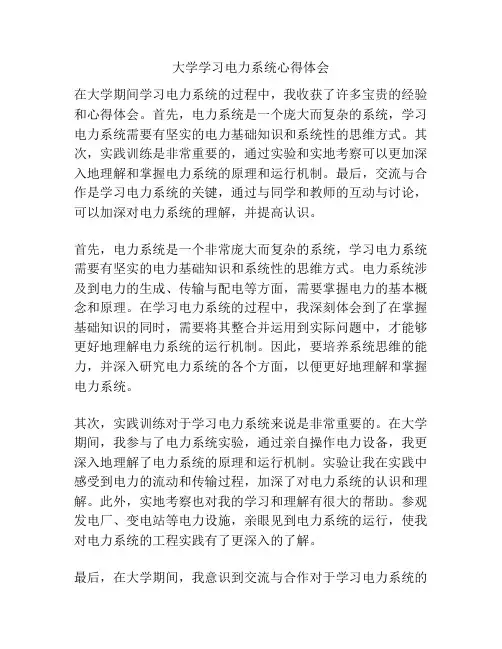 大学学习电力系统心得体会

在大学期间学习电力系统的过程中，我收获了许多宝贵的经验和心得体会。首先，电力系统是一个庞大而复杂的系统，学习电力系统需要有坚实的电力基础知识和系统性的思维方式。其次，实践训练是非常重要的，通过实验和实地考察可以更加深入地理解和掌握电力系统的原理和运行机制。最后，交流与合作是学习电力系统的关键，通过与同学和教师的互动与讨论，可以加深对电力系统的理解，并提高认识。

首先，电力系统是一个非常庞大而复杂的系统，学习电力系统需要有坚实的电力基础知识和系统性的思维方式。电力系统涉及到电力的生成、传输与配电等方面，需要掌握电力的基本概念和原理。在学习电力系统的过程中，我深刻体会到了在掌握基础知识的同时，需要将其整合并运用到实际问题中，才能够更好地理解电力系统的运行机制。因此，要培养系统思维的能力，并深入研究电力系统的各个方面，以便更好地理解和掌握电力系统。

其次，实践训练对于学习电力系统来说是非常重要的。在大学期间，我参与了电力系统实验，通过亲自操作电力设备，我更深入地理解了电力系统的原理和运行机制。实验让我在实践中感受到电力的流动和传输过程，加深了对电力系统的认识和理解。此外，实地考察也对我的学习和理解有很大的帮助。参观发电厂、变电站等电力设施，亲眼见到电力系统的运行，使我对电力系统的工程实践有了更深入的了解。

最后，在大学期间，我意识到交流与合作对于学习电力系统的